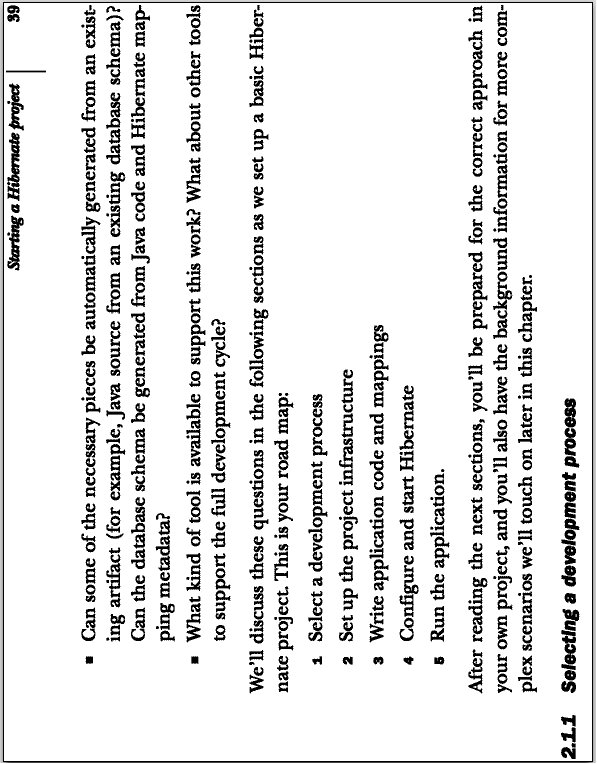 Starting a Hibernate project 39

■ Can some of the necessary pieces be automatically generated from an existing artifact (for example, Java source from an existing database schema)? Can the database schema be generated from Java code and Hibernate mapping metadata?

■ What kind of tool is available to support this work? What about other tools to support the full development cycle?

We'll discuss these questions in the following sections as we set up a basic Hibernate project. This is your road map:

1 Select a development process

2 Set up the project infrastructure

3 Write application code and mappings

4 Configure and start Hibernate

5 Run the application.

After reading the next sections, you'll be prepared for the correct approach in your own project, and you'll also have the background information for more complex scenarios we'll touch on later in this chapter.

2.1.1 Selecting a development process